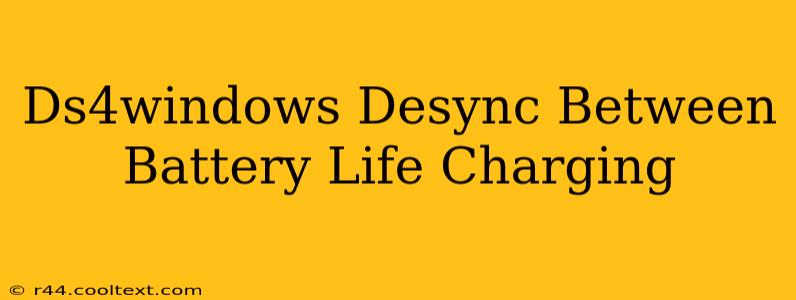 Ds4windows Desync Between Battery Life Charging

© r44.cooltext.com